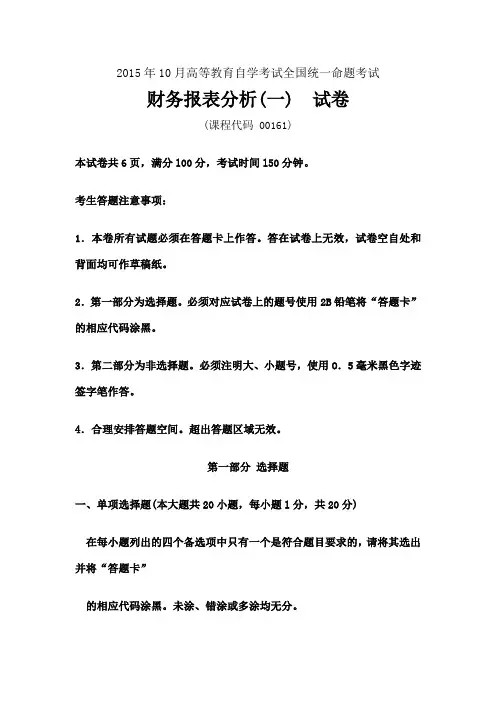 2015年10月高等教育自学考试全国统一命题考试

财务报表分析(一)　试卷

(课程代码 00161)

本试卷共6页，满分100分，考试时间150分钟。

考生答题注意事项：

1．本卷所有试题必须在答题卡上作答。答在试卷上无效，试卷空自处和背面均可作草稿纸。

2．第一部分为选择题。必须对应试卷上的题号使用2B铅笔将“答题卡”的相应代码涂黑。

3．第二部分为非选择题。必须注明大、小题号，使用0．5毫米黑色字迹签字笔作答。

4．合理安排答题空间。超出答题区域无效。

第一部分 选择题

一、单项选择题(本大题共20小题，每小题1分，共20分)

在每小题列出的四个备选项中只有一个是符合题目要求的，请将其选出并将“答题卡”

的相应代码涂黑。未涂、错涂或多涂均无分。